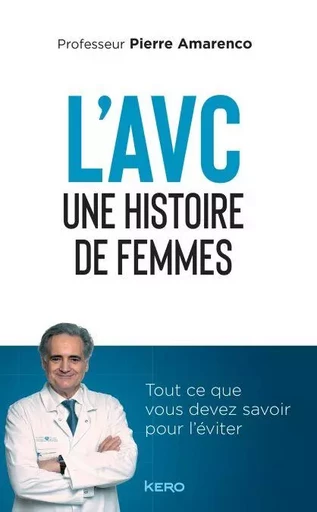 Professeur Pierre Amarenco

L'AVC
UNE HISTOIRE DE FEMMES

Tout ce que vous devez savoir pour l'éviter

KERO